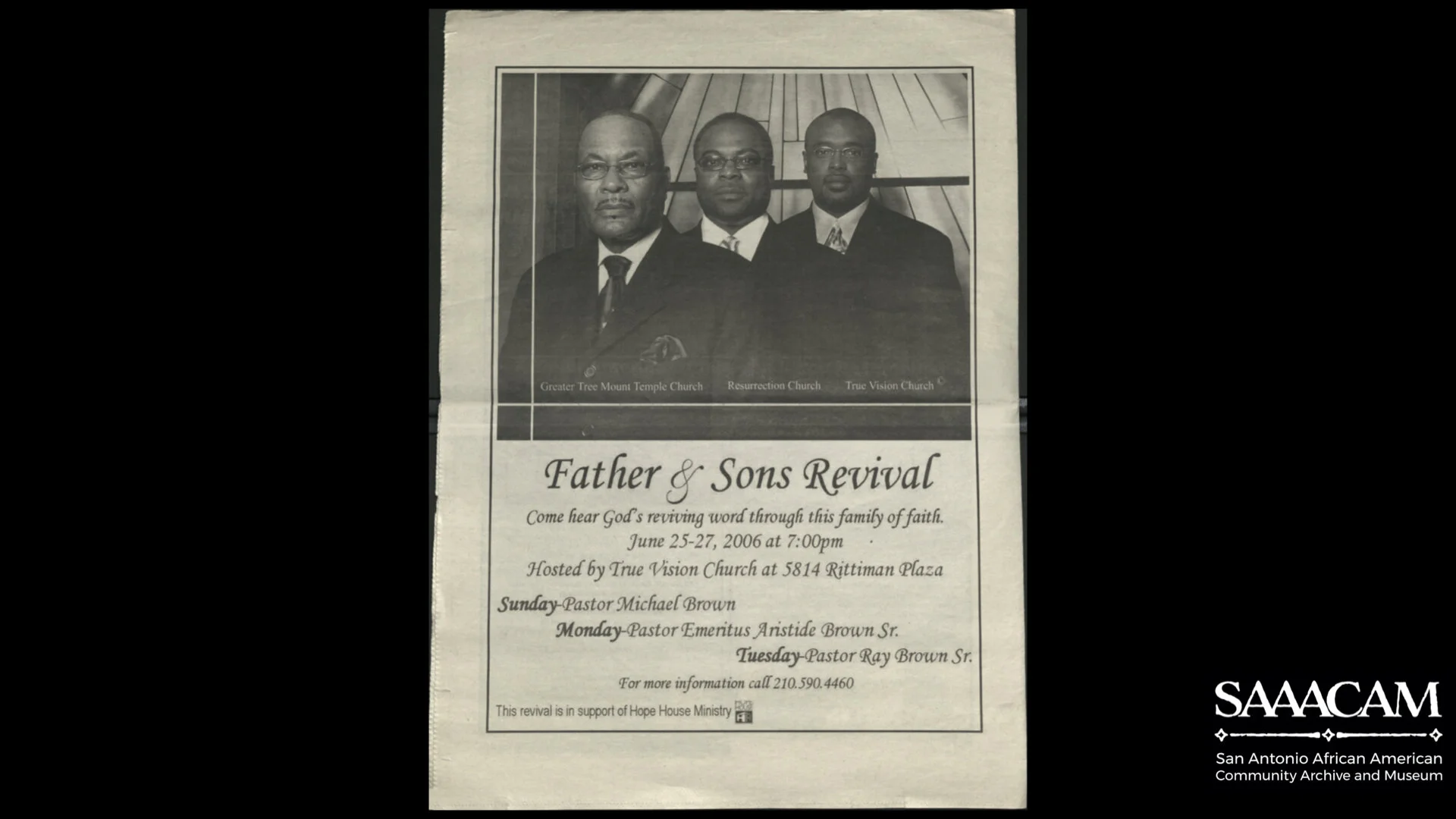 Greater Tree Mount Temple Church Resurrection Church True Vision Church

Father & Sons Revival

Come hear God's reviving word through this family of faith.

June 25-27, 2006 at 7:00pm

Hosted by True Vision Church at 5814 Rittiman Plaza

Sunday-Pastor Michael Brown

Monday-Pastor Emeritus Aristide Brown Sr.

Tuesday-Pastor Ray Brown Sr.

For more information call 210.590.4460

This revival is in support of Hope House Ministry

SAAACAM

San Antonio African American Community Archive and Museum